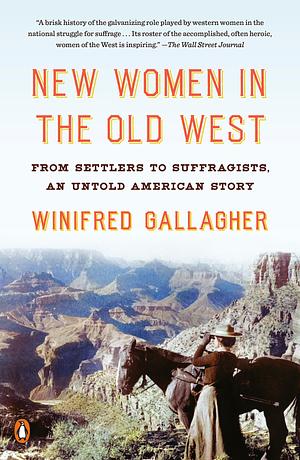 "A brisk history of the galvanizing role played by western women in the national struggle for suffrage . . . Its roster of the accomplished, often heroic, women of the West is inspiring." —The Wall Street Journal

NEW WOMEN IN THE OLD WEST

FROM SETTLERS TO SUFFRAGISTS, AN UNTOLD AMERICAN STORY

WINIFRED GALLAGHER